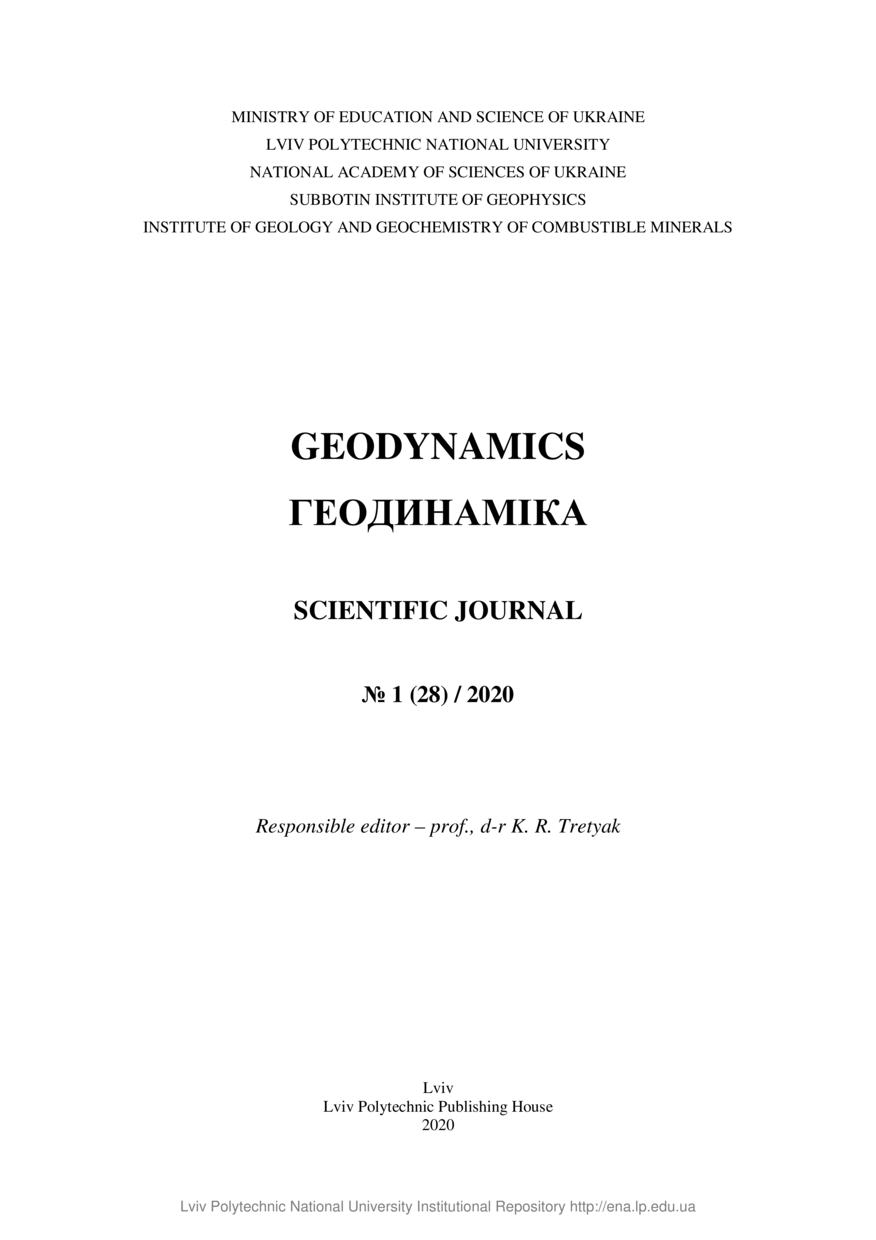 MINISTRY OF EDUCATION AND SCIENCE OF UKRAINE
LVIV POLYTECHNIC NATIONAL UNIVERSITY
NATIONAL ACADEMY OF SCIENCES OF UKRAINE
SUBBOTIN INSTITUTE OF GEOPHYSICS
INSTITUTE OF GEOLOGY AND GEOCHEMISTRY OF COMBUSTIBLE MINERALS

GEODYNAMICS
ГЕОДИНАМІКА

SCIENTIFIC JOURNAL

№ 1 (28) / 2020

Responsible editor – prof., d-r K. R. Tretyak

Lviv
Lviv Polytechnic Publishing House
2020

Lviv Polytechnic National University Institutional Repository http://ena.lp.edu.ua